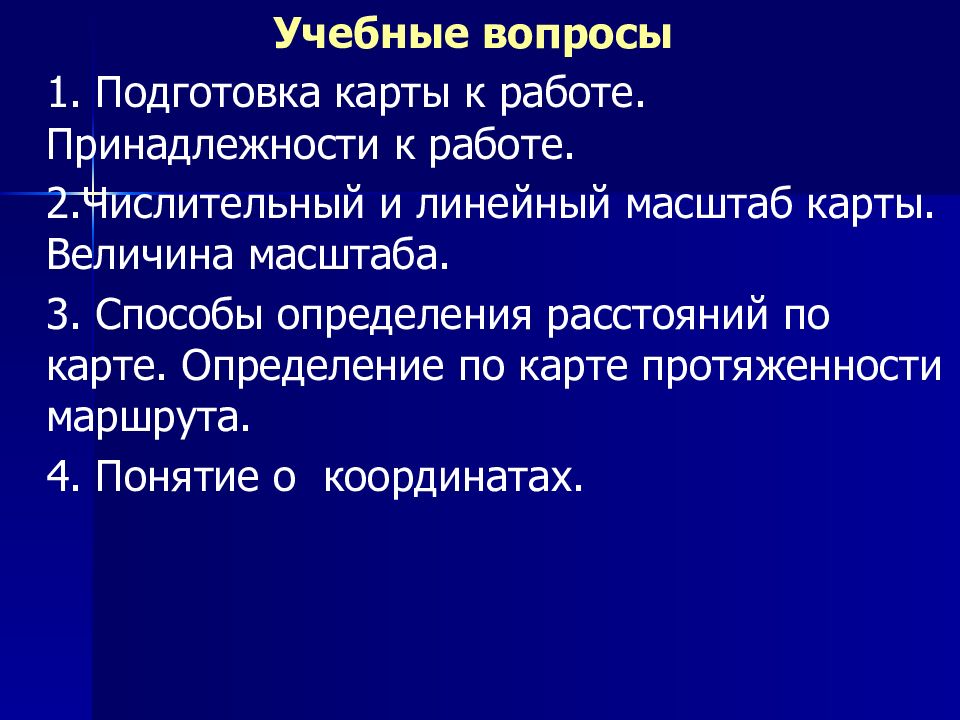 Учебные вопросы

1. Подготовка карты к работе. Принадлежности к работе.

2.Числительный и линейный масштаб карты. Величина масштаба.

3. Способы определения расстояний по карте. Определение по карте протяженности маршрута.

4. Понятие о координатах.